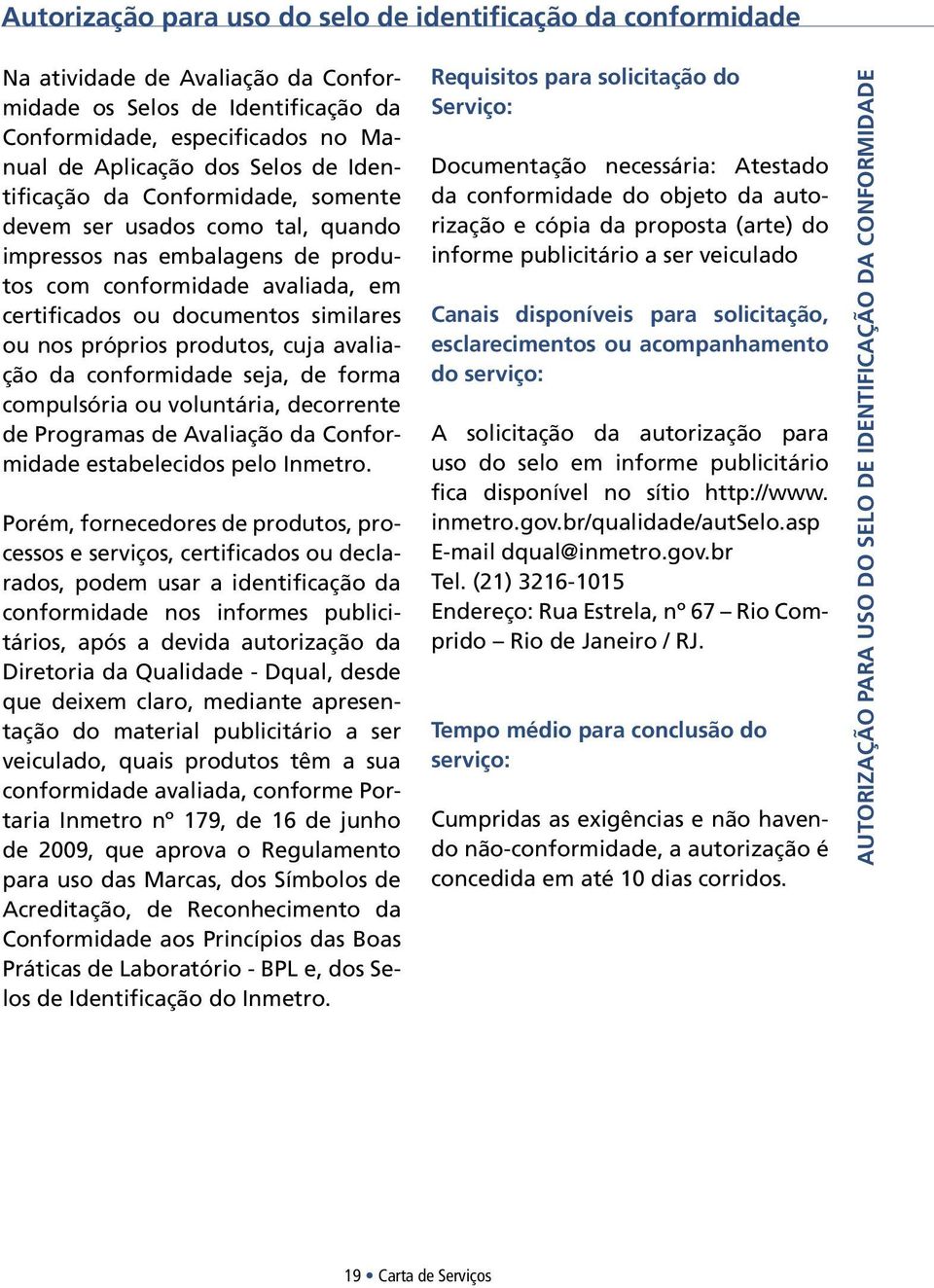 Autorização para uso do selo de identificação da conformidade

Na atividade de Avaliação da Conformidade os Selos de Identificação da Conformidade, especificados no Manual de Aplicação dos Selos de Identificação da Conformidade, somente devem ser usados como tal, quando impressos nas embalagens de produtos com conformidade avaliada, em certificados ou documentos similares ou nos próprios produtos, cuja avaliação da conformidade seja, de forma compulsória ou voluntária, decorrente de Programas de Avaliação da Conformidade estabelecidos pelo Inmetro.

Porém, fornecedores de produtos, processos e serviços, certificados ou declarados, podem usar a identificação da conformidade nos informes publicitários, após a devida autorização da Diretoria da Qualidade - Dqual, desde que deixem claro, mediante apresentação do material publicitário a ser veiculado, quais produtos têm a sua conformidade avaliada, conforme Portaria Inmetro nº 179, de 16 de junho de 2009, que aprova o Regulamento para uso das Marcas, dos Símbolos de Acreditação, de Reconhecimento da Conformidade aos Princípios das Boas Práticas de Laboratório - BPL e, dos Selos de Identificação do Inmetro.

Requisitos para solicitação do Serviço:

Documentação necessária: Atestado da conformidade do objeto da autorização e cópia da proposta (arte) do informe publicitário a ser veiculado

Canais disponíveis para solicitação, esclarecimentos ou acompanhamento do serviço:

A solicitação da autorização para uso do selo em informe publicitário fica disponível no sítio http://www.inmetro.gov.br/qualidade/autSelo.asp
E-mail dqual@inmetro.gov.br
Tel. (21) 3216-1015
Endereço: Rua Estrela, nº 67 – Rio Comprido – Rio de Janeiro / RJ.

Tempo médio para conclusão do serviço:

Cumpridas as exigências e não havendo não-conformidade, a autorização é concedida em até 10 dias corridos.

AUTORIZAÇÃO PARA USO DO SELO DE IDENTIFICAÇÃO DA CONFORMIDADE

19 • Carta de Serviços